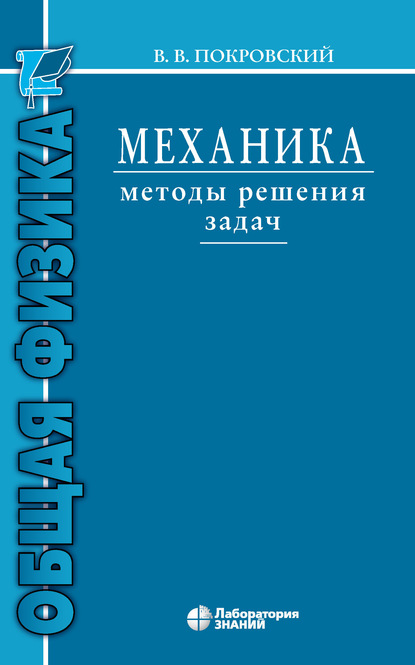 ОБЩАЯ ФИЗИКА

В. В. ПОКРОВСКИЙ

МЕХАНИКА

методы решения задач

Лаборатория ЗНАНИЙ